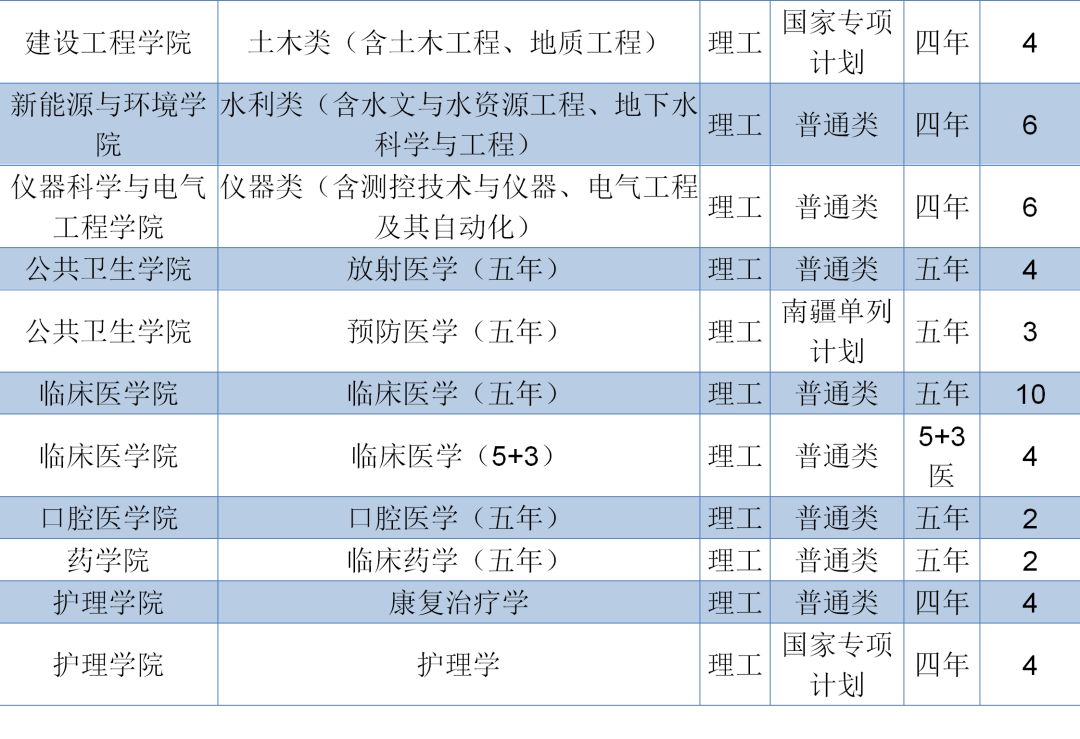 | 建设工程学院 | 土木类（含土木工程、地质工程） | 理工 | 国家专项计划 | 四年 | 4 |
|---|---|---|---|---|---|
| 新能源与环境学院 | 水利类（含水文与水资源工程、地下水科学与工程） | 理工 | 普通类 | 四年 | 6 |
| 仪器科学与电气工程学院 | 仪器类（含测控技术与仪器、电气工程及其自动化） | 理工 | 普通类 | 四年 | 6 |
| 公共卫生学院 | 放射医学（五年） | 理工 | 普通类 | 五年 | 4 |
| 公共卫生学院 | 预防医学（五年） | 理工 | 南疆单列计划 | 五年 | 3 |
| 临床医学院 | 临床医学（五年） | 理工 | 普通类 | 五年 | 10 |
| 临床医学院 | 临床医学（5+3） | 理工 | 普通类 | 5+3医 | 4 |
| 口腔医学院 | 口腔医学（五年） | 理工 | 普通类 | 五年 | 2 |
| 药学院 | 临床药学（五年） | 理工 | 普通类 | 五年 | 2 |
| 护理学院 | 康复治疗学 | 理工 | 普通类 | 四年 | 4 |
| 护理学院 | 护理学 | 理工 | 国家专项计划 | 四年 | 4 |